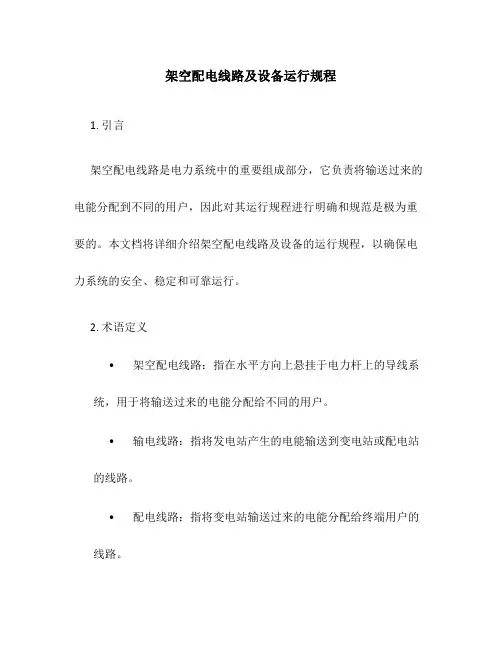 架空配电线路及设备运行规程

1. 引言

架空配电线路是电力系统中的重要组成部分，它负责将输送过来的电能分配到不同的用户，因此对其运行规程进行明确和规范是极为重要的。本文档将详细介绍架空配电线路及设备的运行规程，以确保电力系统的安全、稳定和可靠运行。

2. 术语定义

• 架空配电线路：指在水平方向上悬挂于电力杆上的导线系统，用于将输送过来的电能分配给不同的用户。

• 输电线路：指将发电站产生的电能输送到变电站或配电站的线路。

• 配电线路：指将变电站输送过来的电能分配给终端用户的线路。